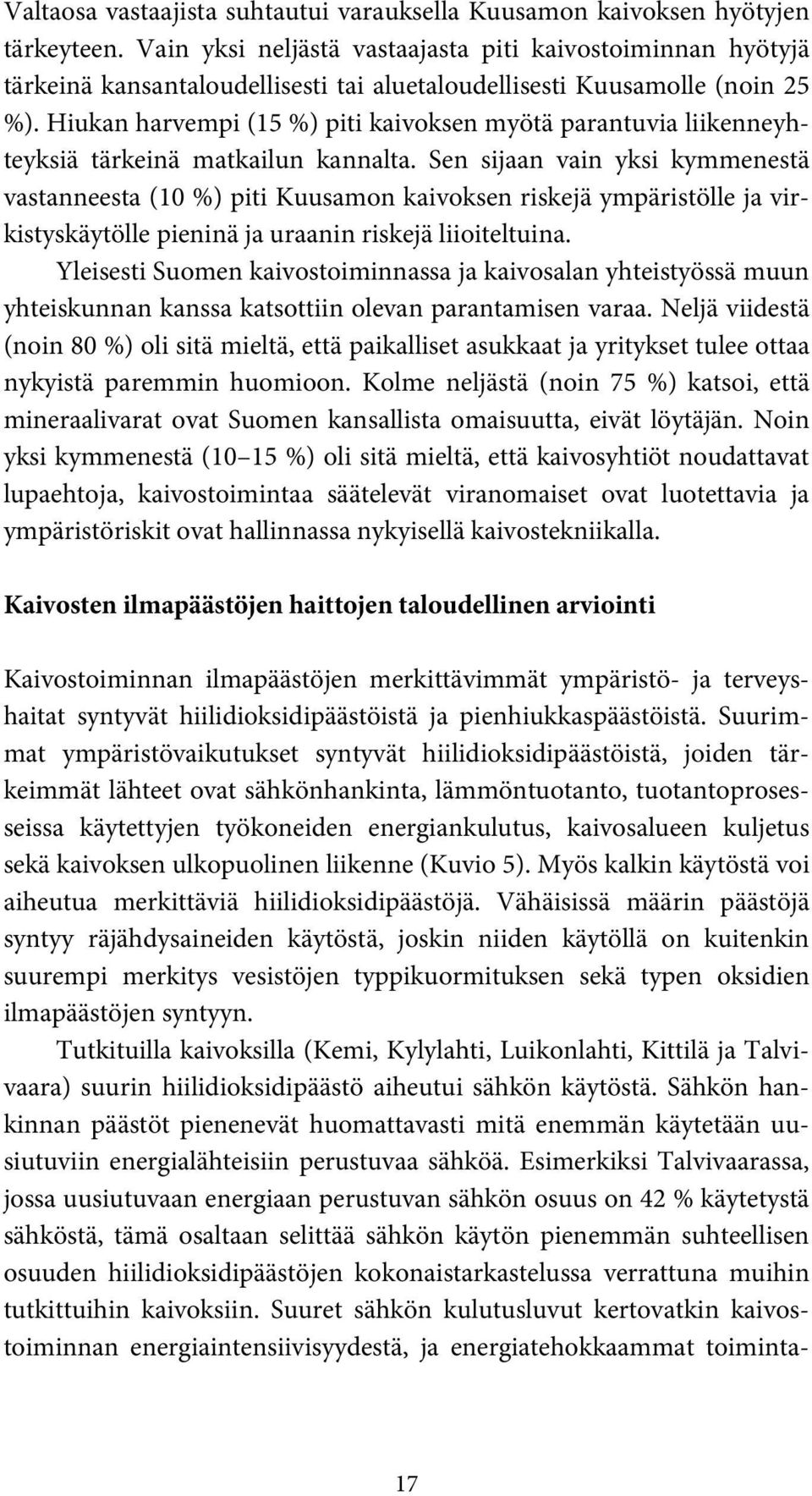 Valtaosa vastaajista suhtautui varauksella Kuusamon kaivoksen hyötyjen tärkeyteen. Vain yksi neljästä vastaajasta piti kaivostoiminnan hyötyjä tärkeinä kansantaloudellisesti tai aluetaloudellisesti Kuusamolle (noin 25 %). Hiukan harvempi (15 %) piti kaivoksen myötä parantuvia liikenneyhteyksiä tärkeinä matkailun kannalta. Sen sijaan vain yksi kymmenestä vastanneesta (10 %) piti Kuusamon kaivoksen riskejä ympäristölle ja virkistyskäytölle pieninä ja uraanin riskejä liioiteltuina.

Yleisesti Suomen kaivostoiminnassa ja kaivosalan yhteistyössä muun yhteiskunnan kanssa katsottiin olevan parantamisen varaa. Neljä viidestä (noin 80 %) oli sitä mieltä, että paikalliset asukkaat ja yritykset tulee ottaa nykyistä paremmin huomioon. Kolme neljästä (noin 75 %) katsoi, että mineraalivarat ovat Suomen kansallista omaisuutta, eivät löytäjän. Noin yksi kymmenestä (10 15 %) oli sitä mieltä, että kaivosyhtiöt noudattavat lupaehtoja, kaivostoimintaa säätelevät viranomaiset ovat luotettavia ja ympäristöriskit ovat hallinnassa nykyisellä kaivostekniikalla.

Kaivosten ilmapäästöjen haittojen taloudellinen arviointi

Kaivostoiminnan ilmapäästöjen merkittävimmät ympäristö- ja terveyshaitat syntyvät hiilidioksidipäästöistä ja pienhiukkaspäästöistä. Suurimmat ympäristövaikutukset syntyvät hiilidioksidipäästöistä, joiden tärkeimmät lähteet ovat sähkönhankinta, lämmöntuotanto, tuotantoprosesseissa käytettyjen työkoneiden energiankulutus, kaivosalueen kuljetus sekä kaivoksen ulkopuolinen liikenne (Kuvio 5). Myös kalkin käytöstä voi aiheutua merkittäviä hiilidioksidipäästöjä. Vähäisissä määrin päästöjä syntyy räjähdysaineiden käytöstä, joskin niiden käytöllä on kuitenkin suurempi merkitys vesistöjen typpikuormituksen sekä typen oksidien ilmapäästöjen syntyyn.

Tutkituilla kaivoksilla (Kemi, Kylylahti, Luikonlahti, Kittilä ja Talvivaara) suurin hiilidioksidipäästö aiheutui sähkön käytöstä. Sähkön hankinnan päästöt pienenevät huomattavasti mitä enemmän käytetään uusiutuviin energialähteisiin perustuvaa sähköä. Esimerkiksi Talvivaarassa, jossa uusiutuvaan energiaan perustuvan sähkön osuus on 42 % käytetystä sähköstä, tämä osaltaan selittää sähkön käytön pienemmän suhteellisen osuuden hiilidioksidipäästöjen kokonaistarkastelussa verrattuna muihin tutkittuihin kaivoksiin. Suuret sähkön kulutusluvut kertovatkin kaivostoiminnan energiaintensiivisyydestä, ja energiatehokkaammat toiminta-

17